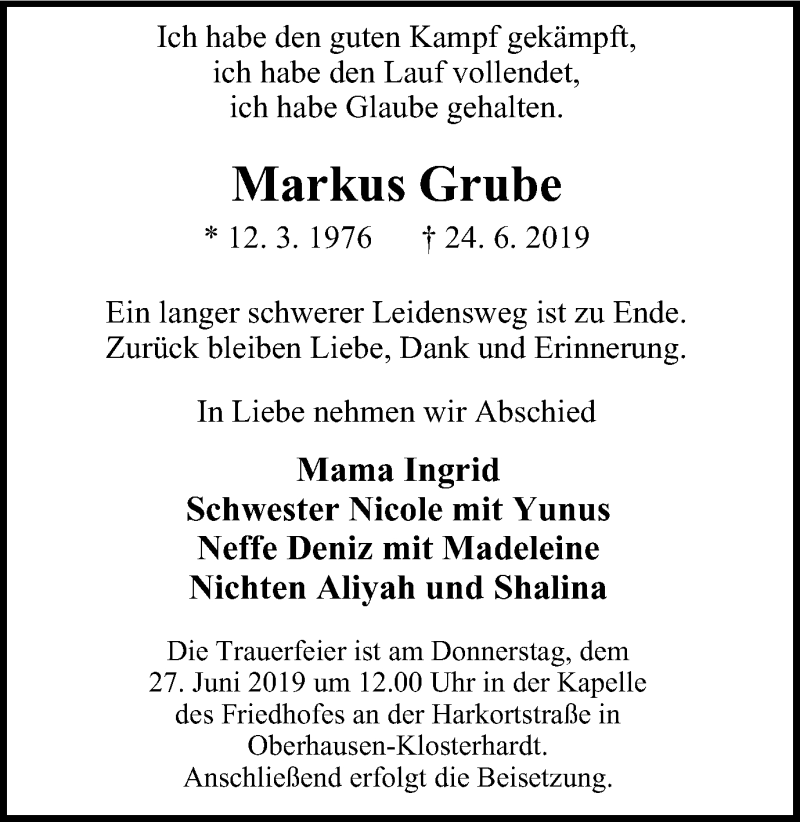 Ich habe den guten Kampf gekämpft,
ich habe den Lauf vollendet,
ich habe Glaube gehalten.

Markus Grube

* 12. 3. 1976 † 24. 6. 2019

Ein langer schwerer Leidensweg ist zu Ende.
Zurück bleiben Liebe, Dank und Erinnerung.

In Liebe nehmen wir Abschied

Mama Ingrid
Schwester Nicole mit Yunus
Neffe Deniz mit Madeleine
Nichten Aliyah und Shalina

Die Trauerfeier ist am Donnerstag, dem 27. Juni 2019 um 12.00 Uhr in der Kapelle des Friedhofes an der Harkortstraße in Oberhausen-Klosterhardt.
Anschließend erfolgt die Beisetzung.